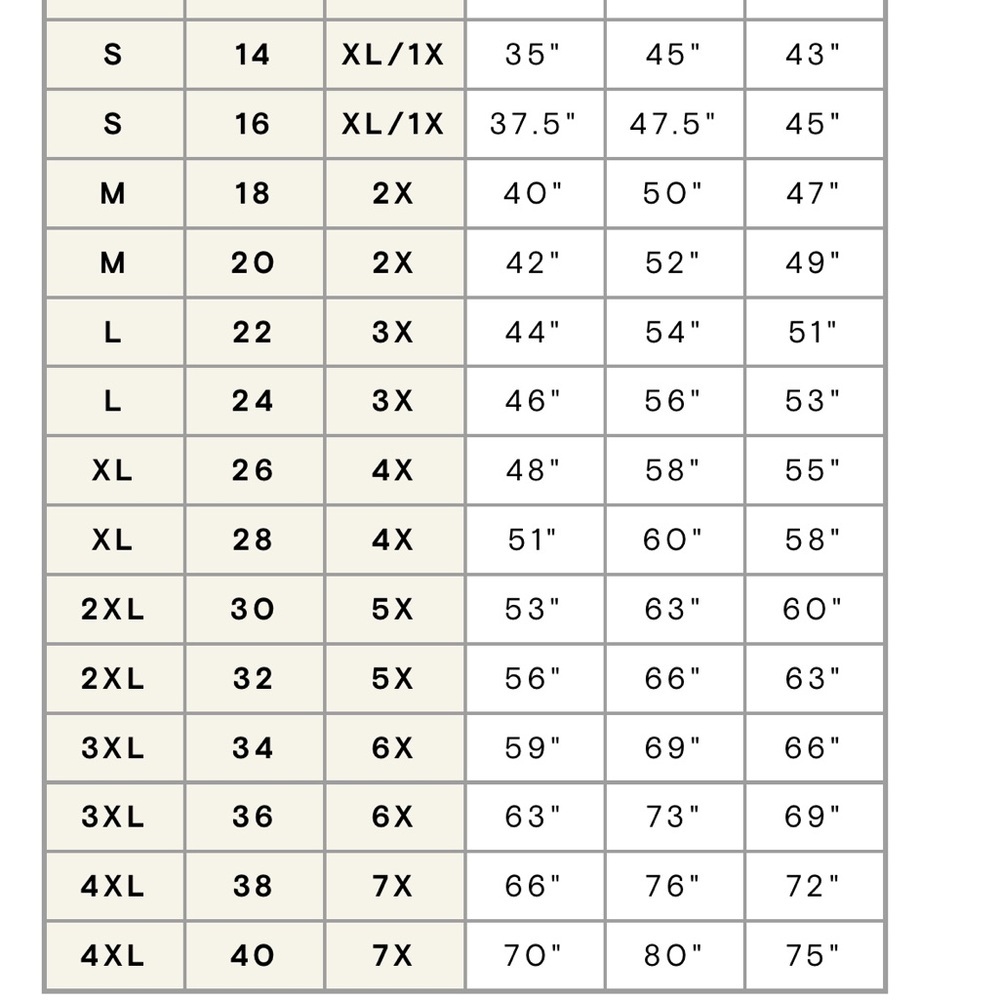 | | | | | | |
|---|---|---|---|---|---|
| S | 14 | XL/1X | 35" | 45" | 43" |
| S | 16 | XL/1X | 37.5" | 47.5" | 45" |
| M | 18 | 2X | 40" | 50" | 47" |
| M | 20 | 2X | 42" | 52" | 49" |
| L | 22 | 3X | 44" | 54" | 51" |
| L | 24 | 3X | 46" | 56" | 53" |
| XL | 26 | 4X | 48" | 58" | 55" |
| XL | 28 | 4X | 51" | 60" | 58" |
| 2XL | 30 | 5X | 53" | 63" | 60" |
| 2XL | 32 | 5X | 56" | 66" | 63" |
| 3XL | 34 | 6X | 59" | 69" | 66" |
| 3XL | 36 | 6X | 63" | 73" | 69" |
| 4XL | 38 | 7X | 66" | 76" | 72" |
| 4XL | 40 | 7X | 70" | 80" | 75" |